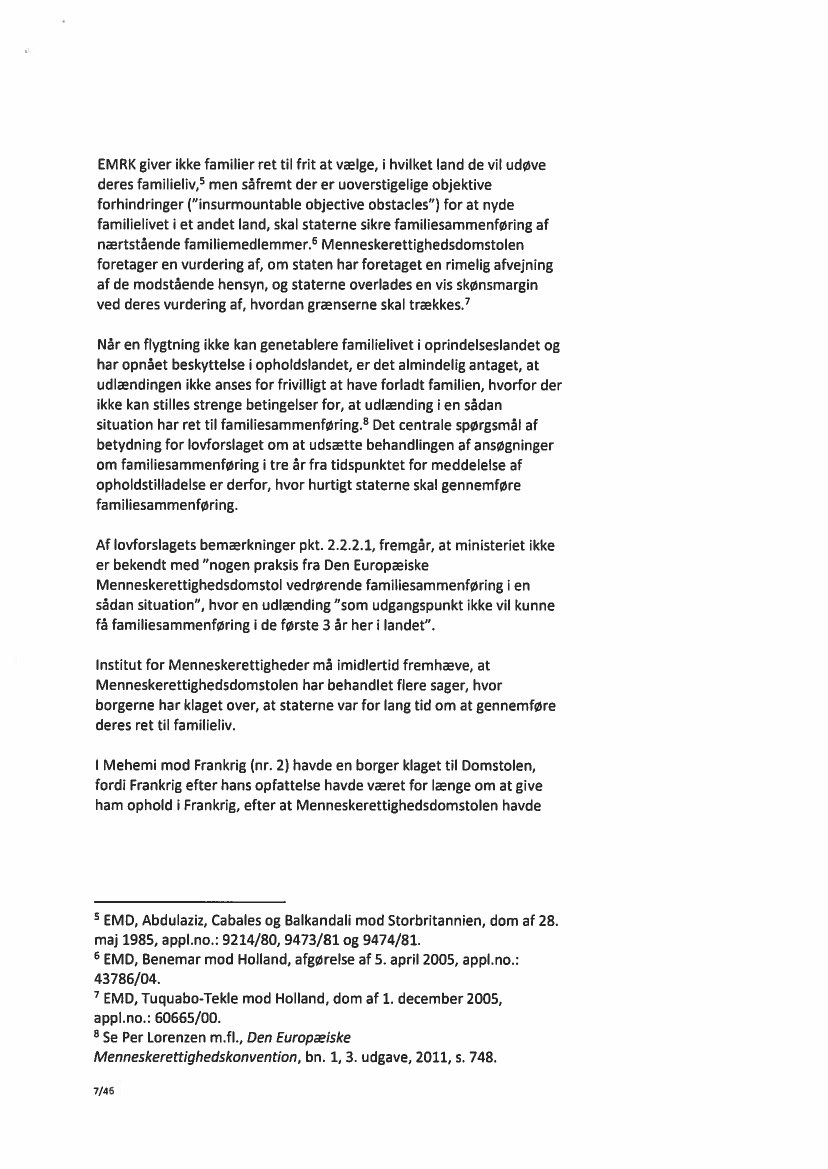 EMRK giver ikke familier ret til frit at vælge, i hvilket land de vil udøve deres familieliv,$^5$ men såfremt der er uoverstigelige objektive forhindringer ("insurmountable objective obstacles") for at nyde familielivet i et andet land, skal staterne sikre familiesammenføring af nærtstående familiemedlemmer.$^6$ Menneskerettighedsdomstolen foretager en vurdering af, om staten har foretaget en rimelig afvejning af de modstående hensyn, og staterne overlades en vis skønsmargin ved deres vurdering af, hvordan grænserne skal trækkes.$^7$

Når en flygtning ikke kan genetablere familielivet i oprindelseslandet og har opnået beskyttelse i opholdslandet, er det almindelig antaget, at udlændingen ikke anses for frivilligt at have forladt familien, hvorfor der ikke kan stilles strenge betingelser for, at udlænding i en sådan situation har ret til familiesammenføring.$^8$ Det centrale spørgsmål af betydning for lovforslaget om at udsætte behandlingen af ansøgninger om familiesammenføring i tre år fra tidspunktet for meddelelse af opholdstilladelse er derfor, hvor hurtigt staterne skal gennemføre familiesammenføring.

Af lovforslagets bemærkninger pkt. 2.2.2.1, fremgår, at ministeriet ikke er bekendt med "nogen praksis fra Den Europæiske Menneskerettighedsdomstol vedrørende familiesammenføring i en sådan situation", hvor en udlænding "som udgangspunkt ikke vil kunne få familiesammenføring i de første 3 år her i landet".

Institut for Menneskerettigheder må imidlertid fremhæve, at Menneskerettighedsdomstolen har behandlet flere sager, hvor borgerne har klaget over, at staterne var for lang tid om at gennemføre deres ret til familieliv.

I Mehemi mod Frankrig (nr. 2) havde en borger klaget til Domstolen, fordi Frankrig efter hans opfattelse havde været for længe om at give ham ophold i Frankrig, efter at Menneskerettighedsdomstolen havde

$^5$ EMD, Abdulaziz, Cabales og Balkandali mod Storbritannien, dom af 28. maj 1985, appl.no.: 9214/80, 9473/81 og 9474/81.
$^6$ EMD, Benemar mod Holland, afgørelse af 5. april 2005, appl.no.: 43786/04.
$^7$ EMD, Tuquabo-Tekle mod Holland, dom af 1. december 2005, appl.no.: 60665/00.
$^8$ Se Per Lorenzen m.fl., Den Europæiske Menneskerettighedskonvention, bn. 1, 3. udgave, 2011, s. 748.

7/46